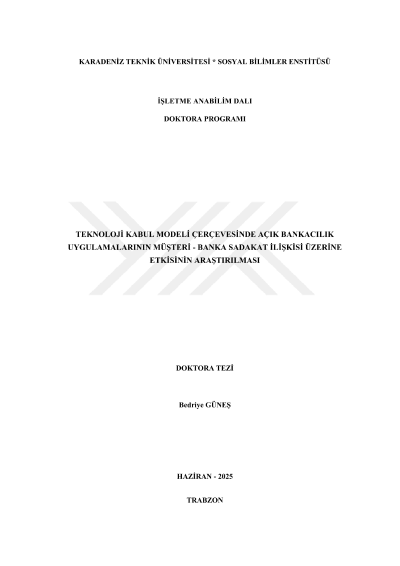 KARADENİZ TEKNİK ÜNİVERSİTESİ * SOSYAL BİLİMLER ENSTİTÜSÜ

İŞLETME ANABİLİM DALI

DOKTORA PROGRAMI

TEKNOLOJİ KABUL MODELİ ÇERÇEVESİNDE AÇIK BANKACILIK UYGULAMALARININ MÜŞTERİ - BANKA SADAKAT İLİŞKİSİ ÜZERİNE ETKİSİNİN ARAŞTIRILMASI

DOKTORA TEZİ

Bedriye GÜNEŞ

HAZİRAN - 2025

TRABZON